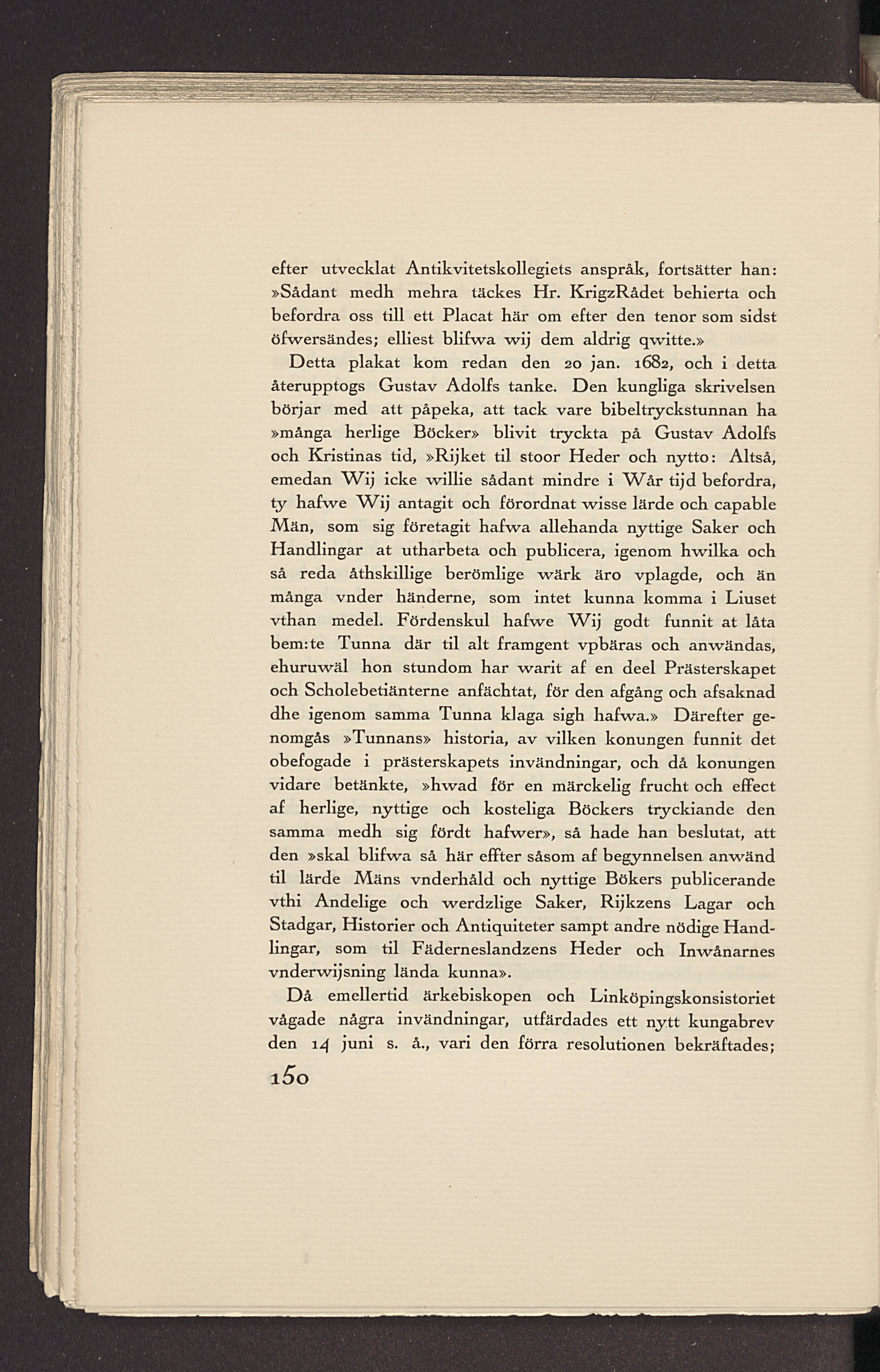 efter utvecklat Antikvitetskollegiets anspråk, fortsätter han: »Sådant medh mehra täckes Hr. KrigzRådet behierta och befordra oss till ett Placat här om efter den tenor som sidst öfwersändes; elliest blifwa wij dem aldrig qwitte.»

Detta plakat kom redan den 20 jan. 1682, och i detta återupptogs Gustav Adolfs tanke. Den kungliga skrivelsen börjar med att påpeka, att tack vare bibeltryckstunnan ha »många herlige Böcker» blivit tryckta på Gustav Adolfs och Kristinas tid, »Rijket til stoor Heder och nytto: Altså, emedan Wij icke willie sådant mindre i Wår tijd befordra, ty hafwe Wij antagit och förordnat wisse lärde och capable Män, som sig företagit hafwa allehanda nyttige Saker och Handlingar at utharbeta och publicera, igenom hwilka och så reda åthskillige berömlige wärk äro vplagde, och än många vnder händerne, som intet kunna komma i Liuset vthan medel. Fördenskul hafwe Wij godt funnit at låta bem:te Tunna där til alt framgent vpbäras och anwändas, ehuruwäl hon stundom har warit af en deel Prästerskapet och Scholebetiänterne anfächtat, för den afgång och afsaknad dhe igenom samma Tunna klaga sigh hafwa.» Därefter genomgås »Tunnans» historia, av vilken konungen funnit det obefogade i prästerskapets invändningar, och då konungen vidare betänkte, »hwad för en märckelig frucht och effect af herlige, nyttige och kosteliga Böckers tryckiande den samma medh sig fördt hafwer», så hade han beslutat, att den »skal blifwa så här effter såsom af begynnelsen anwänd til lärde Mäns vnderhåld och nyttige Bökers publicerande vthi Andelige och werdzlige Saker, Rijkzens Lagar och Stadgar, Historier och Antiquiteter sampt andre nödige Handlingar, som til Fäderneslandzens Heder och Inwånarnes vnderwijsning lända kunna».

Då emellertid ärkebiskopen och Linköpingskonsistoriet vågade några invändningar, utfärdades ett nytt kungabrev den 14 juni s. å., vari den förra resolutionen bekräftades;

150